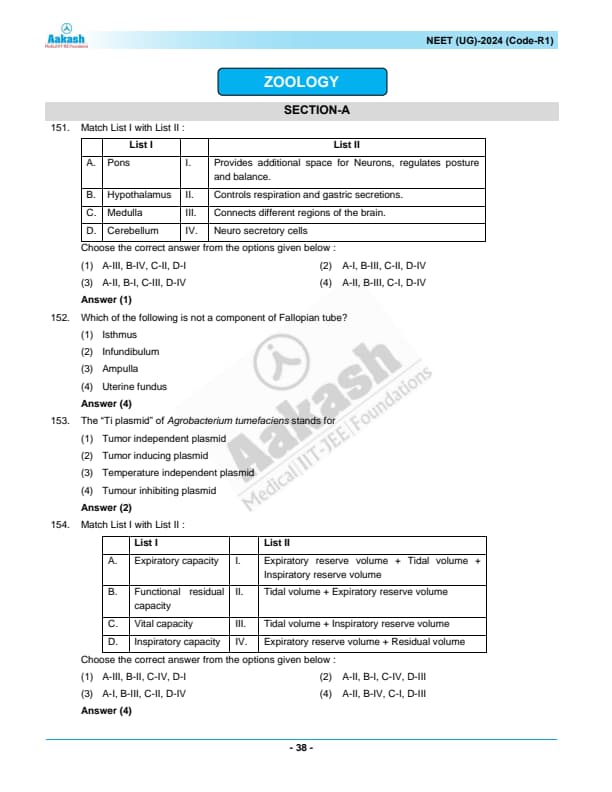 Aakash
Medical|IIT-JEE|Foundations

NEET (UG)-2024 (Code-R1)

ZOOLOGY

SECTION-A

151. Match List I with List II :

| | List I | | List II |
|---|---|---|---|
| A. | Pons | I. | Provides additional space for Neurons, regulates posture and balance. |
| B. | Hypothalamus | II. | Controls respiration and gastric secretions. |
| C. | Medulla | III. | Connects different regions of the brain. |
| D. | Cerebellum | IV. | Neuro secretory cells |

Choose the correct answer from the options given below :

(1) A-III, B-IV, C-II, D-I
(2) A-I, B-III, C-II, D-IV
(3) A-II, B-I, C-III, D-IV
(4) A-II, B-III, C-I, D-IV

Answer (1)

152. Which of the following is not a component of Fallopian tube?

(1) Isthmus
(2) Infundibulum
(3) Ampulla
(4) Uterine fundus

Answer (4)

153. The "Ti plasmid" of Agrobacterium tumefaciens stands for

(1) Tumor independent plasmid
(2) Tumor inducing plasmid
(3) Temperature independent plasmid
(4) Tumour inhibiting plasmid

Answer (2)

154. Match List I with List II :

| | List I | | List II |
|---|---|---|---|
| A. | Expiratory capacity | I. | Expiratory reserve volume + Tidal volume + Inspiratory reserve volume |
| B. | Functional residual capacity | II. | Tidal volume + Expiratory reserve volume |
| C. | Vital capacity | III. | Tidal volume + Inspiratory reserve volume |
| D. | Inspiratory capacity | IV. | Expiratory reserve volume + Residual volume |

Choose the correct answer from the options given below :

(1) A-III, B-II, C-IV, D-I
(2) A-II, B-I, C-IV, D-III
(3) A-I, B-III, C-II, D-IV
(4) A-II, B-IV, C-I, D-III

Answer (4)

Aakash
Medical|IIT-JEE|Foundations

- 38 -